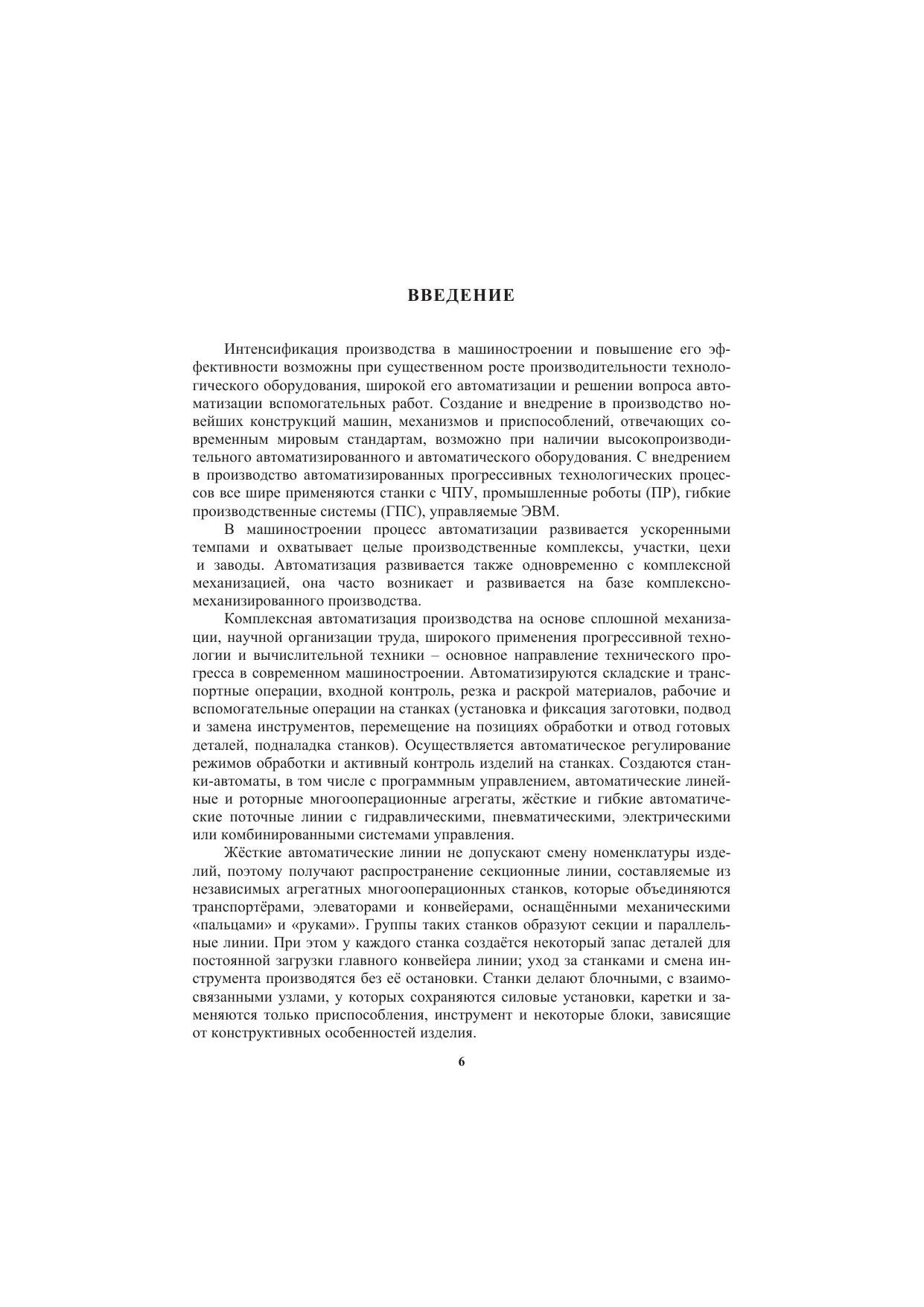 ВВЕДЕНИЕ

Интенсификация производства в машиностроении и повышение его эффективности возможны при существенном росте производительности технологического оборудования, широкой его автоматизации и решении вопроса автоматизации вспомогательных работ. Создание и внедрение в производство новейших конструкций машин, механизмов и приспособлений, отвечающих современным мировым стандартам, возможно при наличии высокопроизводительного автоматизированного и автоматического оборудования. С внедрением в производство автоматизированных прогрессивных технологических процессов все шире применяются станки с ЧПУ, промышленные роботы (ПР), гибкие производственные системы (ГПС), управляемые ЭВМ.

В машиностроении процесс автоматизации развивается ускоренными темпами и охватывает целые производственные комплексы, участки, цехи и заводы. Автоматизация развивается также одновременно с комплексной механизацией, она часто возникает и развивается на базе комплексно-механизированного производства.

Комплексная автоматизация производства на основе сплошной механизации, научной организации труда, широкого применения прогрессивной технологии и вычислительной техники – основное направление технического прогресса в современном машиностроении. Автоматизируются складские и транспортные операции, входной контроль, резка и раскрой материалов, рабочие и вспомогательные операции на станках (установка и фиксация заготовки, подвод и замена инструментов, перемещение на позициях обработки и отвод готовых деталей, подналадка станков). Осуществляется автоматическое регулирование режимов обработки и активный контроль изделий на станках. Создаются станки-автоматы, в том числе с программным управлением, автоматические линейные и роторные многооперационные агрегаты, жёсткие и гибкие автоматические поточные линии с гидравлическими, пневматическими, электрическими или комбинированными системами управления.

Жёсткие автоматические линии не допускают смену номенклатуры изделий, поэтому получают распространение секционные линии, составляемые из независимых агрегатных многооперационных станков, которые объединяются транспортёрами, элеваторами и конвейерами, оснащёнными механическими «пальцами» и «руками». Группы таких станков образуют секции и параллельные линии. При этом у каждого станка создаётся некоторый запас деталей для постоянной загрузки главного конвейера линии; уход за станками и смена инструмента производятся без её остановки. Станки делают блочными, с взаимосвязанными узлами, у которых сохраняются силовые установки, каретки и заменяются только приспособления, инструмент и некоторые блоки, зависящие от конструктивных особенностей изделия.

6